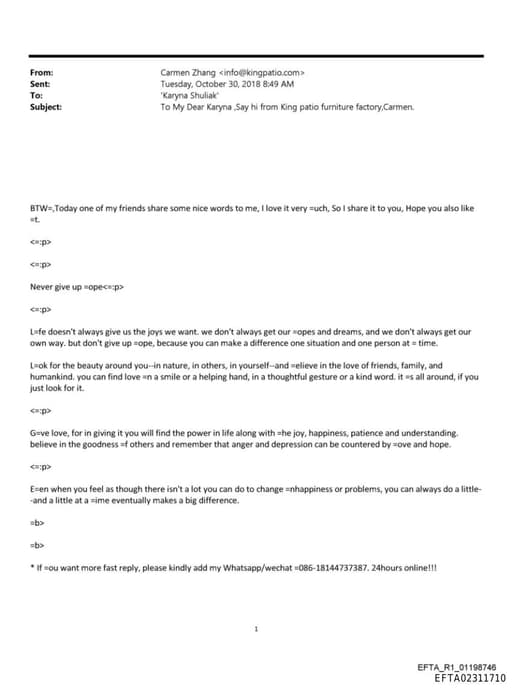 From: Carmen Zhang <info@kingpatio.com>
Sent: Tuesday, October 30, 2018 8:49 AM
To: 'Karyna Shuliak'
Subject: To My Dear Karyna ,Say hi from King patio furniture factory,Carmen.

BTW=,Today one of my friends share some nice words to me, I love it very =uch, So I share it to you, Hope you also like =t.

<=:p>

<=:p>

Never give up =ope<=:p>

<=:p>

L=fe doesn't always give us the joys we want. we don't always get our =opes and dreams, and we don't always get our own way. but don't give up =ope, because you can make a difference one situation and one person at = time.

L=ok for the beauty around you--in nature, in others, in yourself--and =elieve in the love of friends, family, and humankind. you can find love =n a smile or a helping hand, in a thoughtful gesture or a kind word. it =s all around, if you just look for it.

<=:p>

G=ve love, for in giving it you will find the power in life along with =he joy, happiness, patience and understanding. believe in the goodness =f others and remember that anger and depression can be countered by =ove and hope.

<=:p>

E=en when you feel as though there isn't a lot you can do to change =nhappiness or problems, you can always do a little--and a little at a =ime eventually makes a big difference.

=b>

=b>

* If =ou want more fast reply, please kindly add my Whatsapp/wechat =086-18144737387. 24hours online!!!

1

EFTA_R1_01198746
EFTA02311710